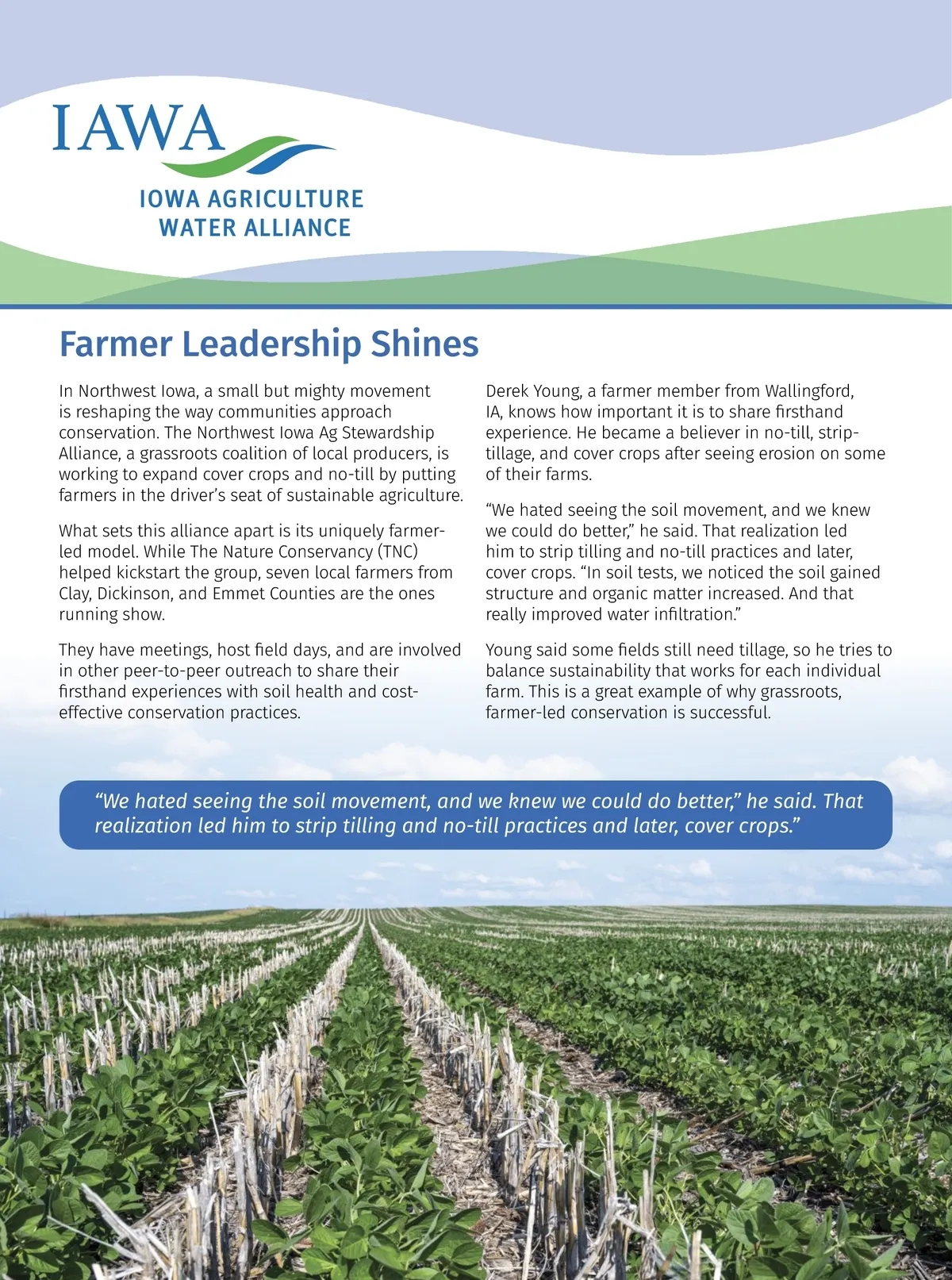 IAWA
IOWA AGRICULTURE WATER ALLIANCE

Farmer Leadership Shines

In Northwest Iowa, a small but mighty movement is reshaping the way communities approach conservation. The Northwest Iowa Ag Stewardship Alliance, a grassroots coalition of local producers, is working to expand cover crops and no-till by putting farmers in the driver's seat of sustainable agriculture.

What sets this alliance apart is its uniquely farmer-led model. While The Nature Conservancy (TNC) helped kickstart the group, seven local farmers from Clay, Dickinson, and Emmet Counties are the ones running show.

They have meetings, host field days, and are involved in other peer-to-peer outreach to share their firsthand experiences with soil health and cost-effective conservation practices.

Derek Young, a farmer member from Wallingford, IA, knows how important it is to share firsthand experience. He became a believer in no-till, strip-tillage, and cover crops after seeing erosion on some of their farms.

"We hated seeing the soil movement, and we knew we could do better," he said. That realization led him to strip tilling and no-till practices and later, cover crops. "In soil tests, we noticed the soil gained structure and organic matter increased. And that really improved water infiltration."

Young said some fields still need tillage, so he tries to balance sustainability that works for each individual farm. This is a great example of why grassroots, farmer-led conservation is successful.

"We hated seeing the soil movement, and we knew we could do better," he said. That realization led him to strip tilling and no-till practices and later, cover crops."